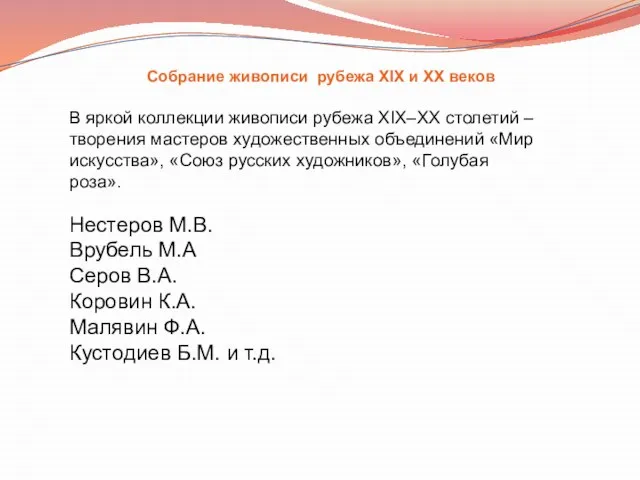 Собрание живописи рубежа XIX и XX веков

В яркой коллекции живописи рубежа XIX–XX столетий – творения мастеров художественных объединений «Мир искусства», «Союз русских художников», «Голубая роза».

Нестеров М.В.
Врубель М.А
Серов В.А.
Коровин К.А.
Малявин Ф.А.
Кустодиев Б.М. и т.д.